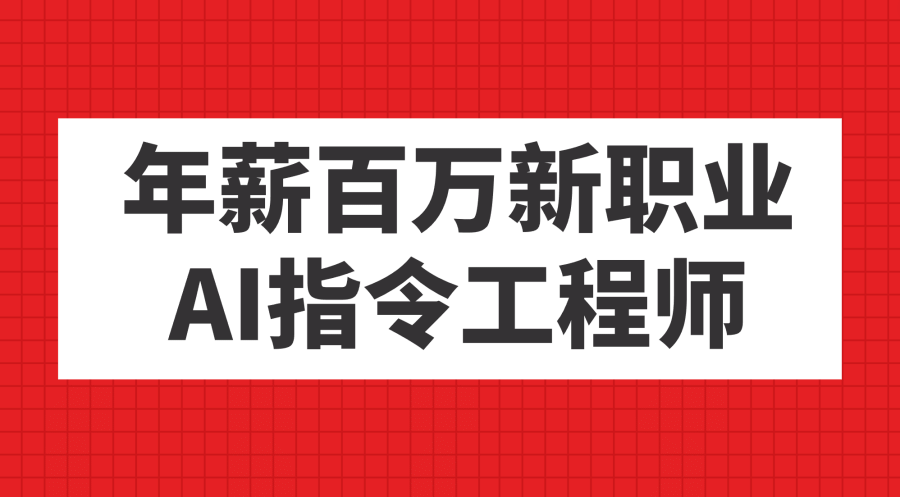 年薪百万新职业
AI指令工程师